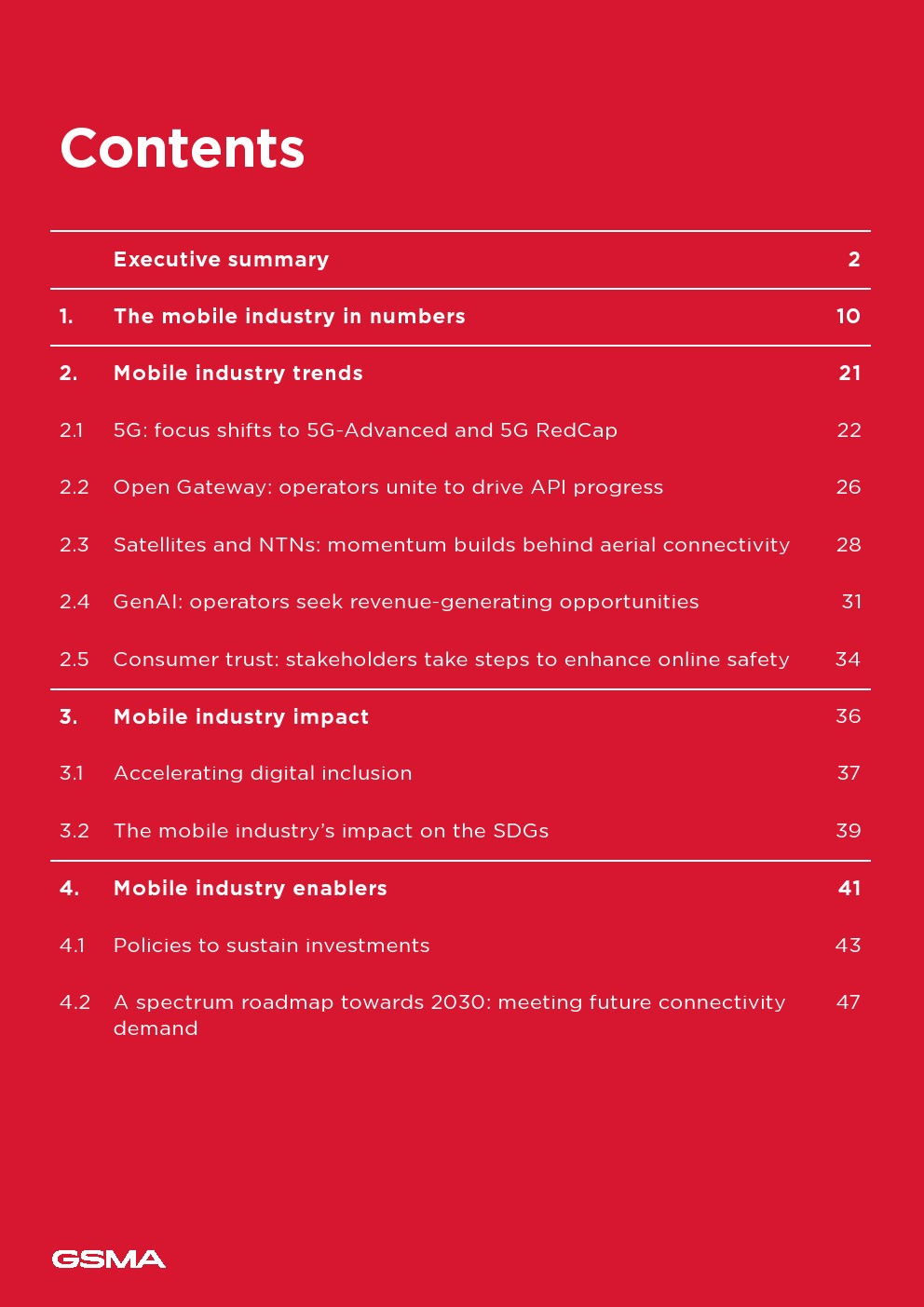 Contents

Executive summary 2

1. The mobile industry in numbers 10

2. Mobile industry trends 21

2.1 5G: focus shifts to 5G-Advanced and 5G RedCap 22

2.2 Open Gateway: operators unite to drive API progress 26

2.3 Satellites and NTNs: momentum builds behind aerial connectivity 28

2.4 GenAI: operators seek revenue-generating opportunities 31

2.5 Consumer trust: stakeholders take steps to enhance online safety 34

3. Mobile industry impact 36

3.1 Accelerating digital inclusion 37

3.2 The mobile industry's impact on the SDGs 39

4. Mobile industry enablers 41

4.1 Policies to sustain investments 43

4.2 A spectrum roadmap towards 2030: meeting future connectivity demand 47

GSMA